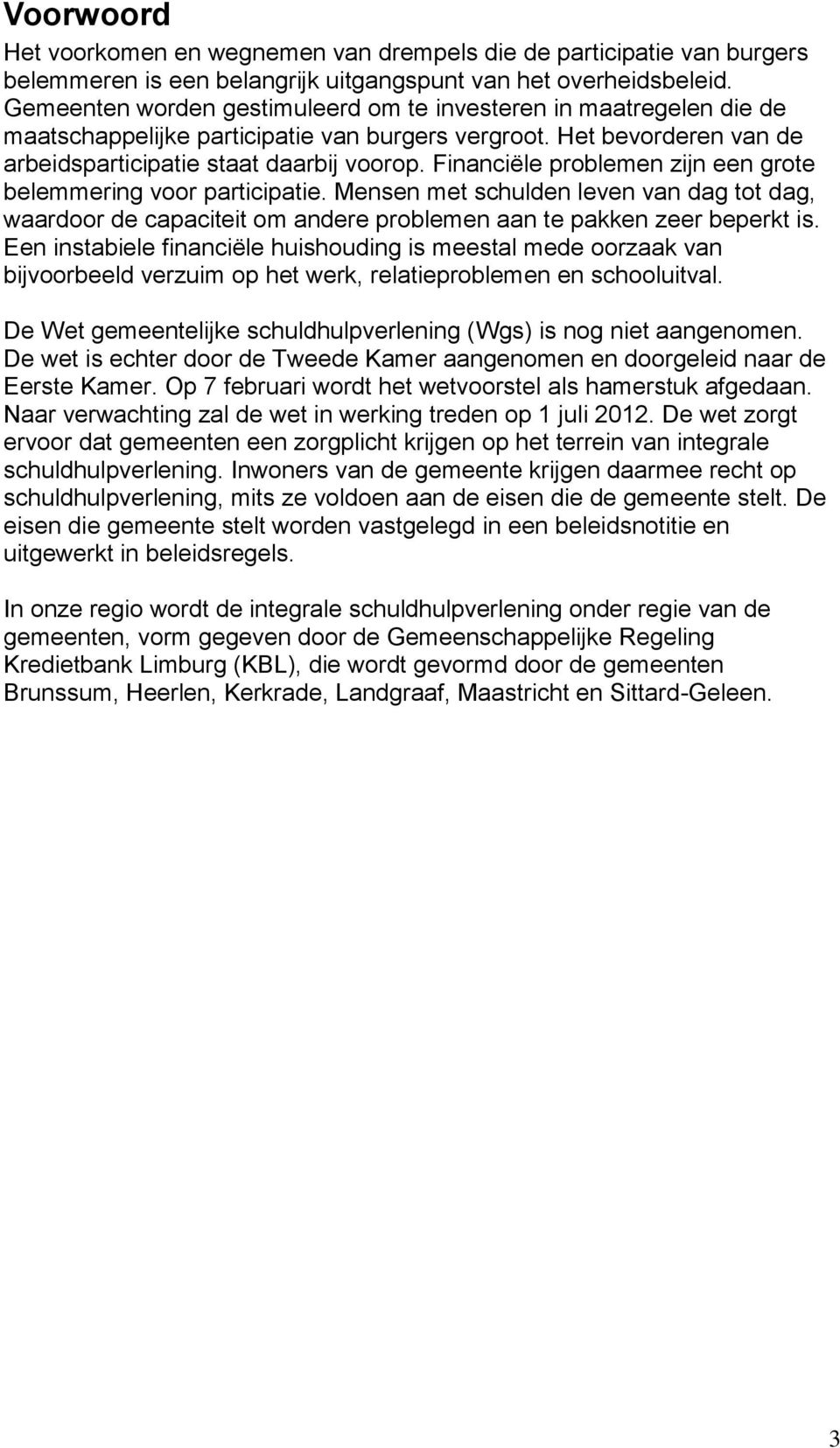 Voorwoord

Het voorkomen en wegnemen van drempels die de participatie van burgers belemmeren is een belangrijk uitgangspunt van het overheidsbeleid. Gemeenten worden gestimuleerd om te investeren in maatregelen die de maatschappelijke participatie van burgers vergroot. Het bevorderen van de arbeidsparticipatie staat daarbij voorop. Financiële problemen zijn een grote belemmering voor participatie. Mensen met schulden leven van dag tot dag, waardoor de capaciteit om andere problemen aan te pakken zeer beperkt is. Een instabiele financiële huishouding is meestal mede oorzaak van bijvoorbeeld verzuim op het werk, relatieproblemen en schooluitval.

De Wet gemeentelijke schuldhulpverlening (Wgs) is nog niet aangenomen. De wet is echter door de Tweede Kamer aangenomen en doorgeleid naar de Eerste Kamer. Op 7 februari wordt het wetvoorstel als hamerstuk afgedaan. Naar verwachting zal de wet in werking treden op 1 juli 2012. De wet zorgt ervoor dat gemeenten een zorgplicht krijgen op het terrein van integrale schuldhulpverlening. Inwoners van de gemeente krijgen daarmee recht op schuldhulpverlening, mits ze voldoen aan de eisen die de gemeente stelt. De eisen die gemeente stelt worden vastgelegd in een beleidsnotitie en uitgewerkt in beleidsregels.

In onze regio wordt de integrale schuldhulpverlening onder regie van de gemeenten, vorm gegeven door de Gemeenschappelijke Regeling Kredietbank Limburg (KBL), die wordt gevormd door de gemeenten Brunssum, Heerlen, Kerkrade, Landgraaf, Maastricht en Sittard-Geleen.

3